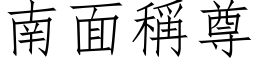 南面稱尊